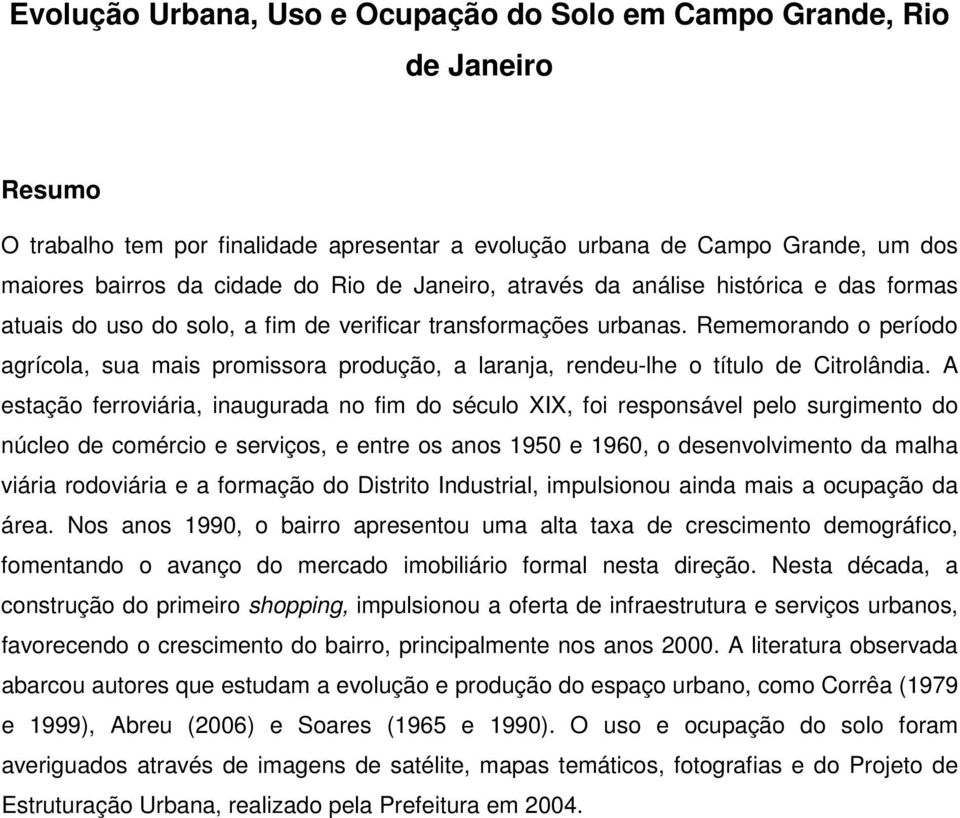 Evolução Urbana, Uso e Ocupação do Solo em Campo Grande, Rio de Janeiro

Resumo

O trabalho tem por finalidade apresentar a evolução urbana de Campo Grande, um dos maiores bairros da cidade do Rio de Janeiro, através da análise histórica e das formas atuais do uso do solo, a fim de verificar transformações urbanas. Rememorando o período agrícola, sua mais promissora produção, a laranja, rendeu-lhe o título de Citrolândia. A estação ferroviária, inaugurada no fim do século XIX, foi responsável pelo surgimento do núcleo de comércio e serviços, e entre os anos 1950 e 1960, o desenvolvimento da malha viária rodoviária e a formação do Distrito Industrial, impulsionou ainda mais a ocupação da área. Nos anos 1990, o bairro apresentou uma alta taxa de crescimento demográfico, fomentando o avanço do mercado imobiliário formal nesta direção. Nesta década, a construção do primeiro shopping, impulsionou a oferta de infraestrutura e serviços urbanos, favorecendo o crescimento do bairro, principalmente nos anos 2000. A literatura observada abarcou autores que estudam a evolução e produção do espaço urbano, como Corrêa (1979 e 1999), Abreu (2006) e Soares (1965 e 1990). O uso e ocupação do solo foram averiguados através de imagens de satélite, mapas temáticos, fotografias e do Projeto de Estruturação Urbana, realizado pela Prefeitura em 2004.